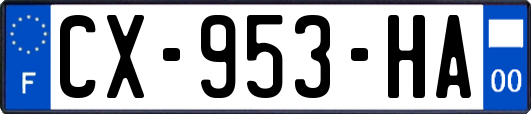 F
CX-953-HA
00